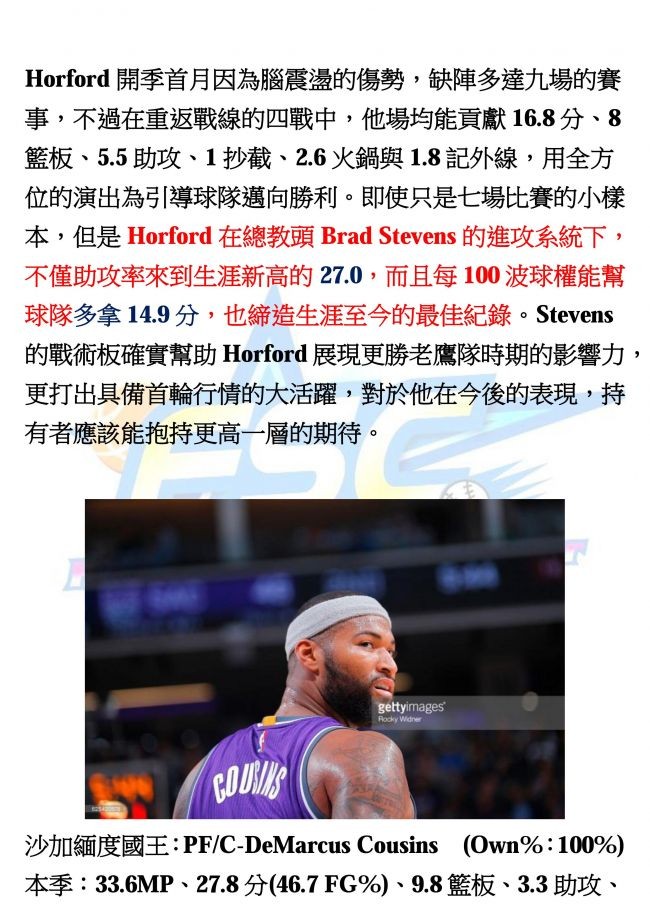 Horford 開季首月因為腦震盪的傷勢，缺陣多達九場的賽事，不過在重返戰線的四戰中，他場均能貢獻 16.8 分、8 籃板、5.5 助攻、1 抄截、2.6 火鍋與 1.8 記外線，用全方位的演出為引導球隊邁向勝利。即使只是七場比賽的小樣本，但是 Horford 在總教頭 Brad Stevens 的進攻系統下，不僅助攻率來到生涯新高的 27.0，而且每 100 波球權能幫球隊多拿 14.9 分，也締造生涯至今的最佳紀錄。Stevens 的戰術板確實幫助 Horford 展現更勝老鷹隊時期的影響力，更打出具備首輪行情的大活躍，對於他在今後的表現，持有者應該能抱持更高一層的期待。

gettyimages
Rocky Widner

COUSINS

沙加緬度國王：PF/C-DeMarcus Cousins (Own%：100%)
本季：33.6MP、27.8 分(46.7 FG%)、9.8 籃板、3.3 助攻、